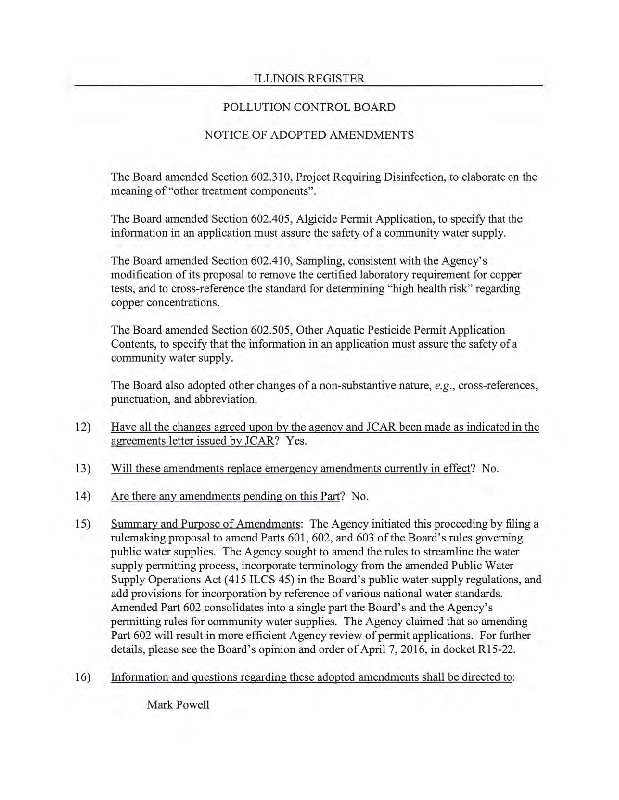 ILLINOIS REGISTER

POLLUTION CONTROL BOARD

NOTICE OF ADOPTED AMENDMENTS

The Board amended Section 602.310, Project Requiring Disinfection, to elaborate on the meaning of "other treatment components".

The Board amended Section 602.405, Algicide Permit Application, to specify that the information in an application must assure the safety of a community water supply.

The Board amended Section 602.410, Sampling, consistent with the Agency's modification of its proposal to remove the certified laboratory requirement for copper tests, and to cross-reference the standard for determining "high health risk" regarding copper concentrations.

The Board amended Section 602.505, Other Aquatic Pesticide Permit Application Contents, to specify that the information in an application must assure the safety of a community water supply.

The Board also adopted other changes of a non-substantive nature, e.g., cross-references, punctuation, and abbreviation.

12) Have all the changes agreed upon by the agency and JCAR been made as indicated in the agreements letter issued by JCAR? Yes.

13) Will these amendments replace emergency amendments currently in effect? No.

14) Are there any amendments pending on this Part? No.

15) Summary and Purpose of Amendments: The Agency initiated this proceeding by filing a rulemaking proposal to amend Parts 601, 602, and 603 of the Board's rules governing public water supplies. The Agency sought to amend the rules to streamline the water supply permitting process, incorporate terminology from the amended Public Water Supply Operations Act (415 ILCS 45) in the Board's public water supply regulations, and add provisions for incorporation by reference of various national water standards. Amended Part 602 consolidates into a single part the Board's and the Agency's permitting rules for community water supplies. The Agency claimed that so amending Part 602 will result in more efficient Agency review of permit applications. For further details, please see the Board's opinion and order of April 7, 2016, in docket R15-22.

16) Information and questions regarding these adopted amendments shall be directed to:

Mark Powell